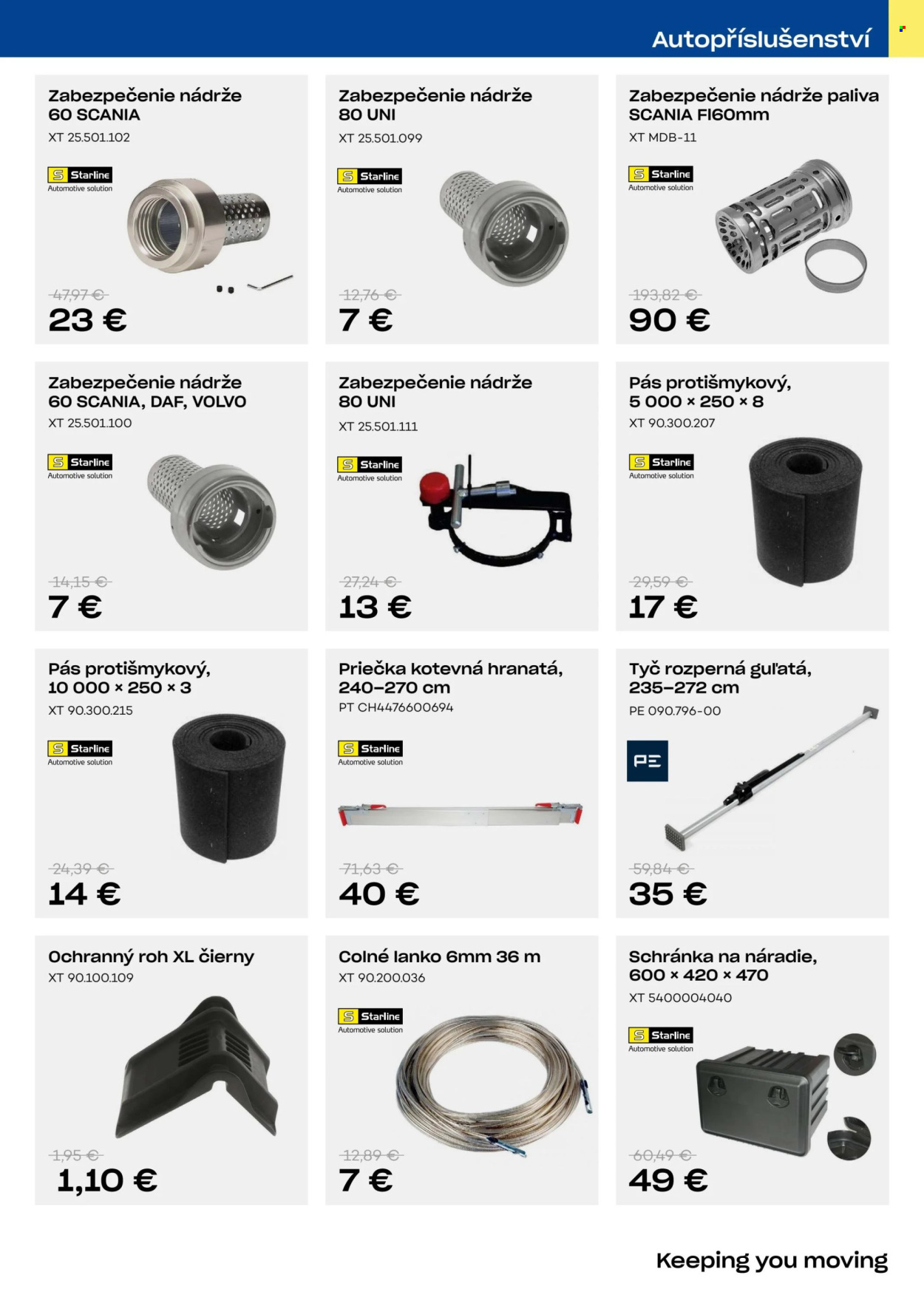 Autopříslušenství

Zabezpečenie nádrže 60 SCANIA
XT 25.501.102
Starline
Automotive solution
47,97 €
23 €

Zabezpečenie nádrže 80 UNI
XT 25.501.099
Starline
Automotive solution
12,76 €
7 €

Zabezpečenie nádrže paliva SCANIA FI60mm
XT MDB-11
Starline
Automotive solution
193,82 €
90 €

Zabezpečenie nádrže 60 SCANIA, DAF, VOLVO
XT 25.501.100
Starline
Automotive solution
14,15 €
7 €

Zabezpečenie nádrže 80 UNI
XT 25.501.111
Starline
Automotive solution
27,24 €
13 €

Pás protišmykový, 5 000 × 250 × 8
XT 90.300.207
Starline
Automotive solution
29,59 €
17 €

Pás protišmykový, 10 000 × 250 × 3
XT 90.300.215
Starline
Automotive solution
24,39 €
14 €

Priečka kotevná hranatá, 240–270 cm
PT CH4476600694
Starline
Automotive solution
71,63 €
40 €

Tyč rozperná guľatá, 235–272 cm
PE 090.796-00
PE
59,84 €
35 €

Ochranný roh XL čierny
XT 90.100.109
1,95 €
1,10 €

Colné lanko 6mm 36 m
XT 90.200.036
Starline
Automotive solution
12,89 €
7 €

Schránka na náradie, 600 × 420 × 470
XT 5400004040
Starline
Automotive solution
60,49 €
49 €

Keeping you moving